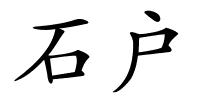 石户